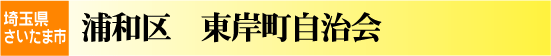 埼玉県
さいたま市

浦和区　東岸町自治会